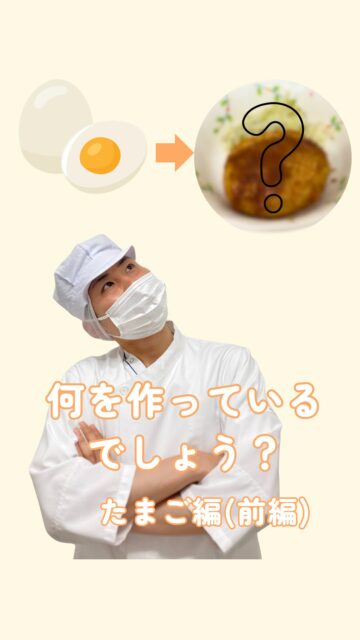 ?

何を作っている
でしょう？
たまご編(前編)